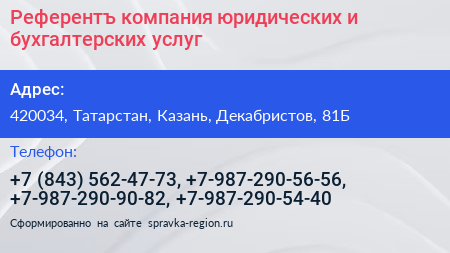 Референтъ компания юридических и бухгалтерских услуг

Адрес:

420034, Татарстан, Казань, Декабристов, 81Б

Телефон:

+7 (843) 562-47-73, +7-987-290-56-56, +7-987-290-90-82, +7-987-290-54-40

Сформированно на сайте spravka-region.ru